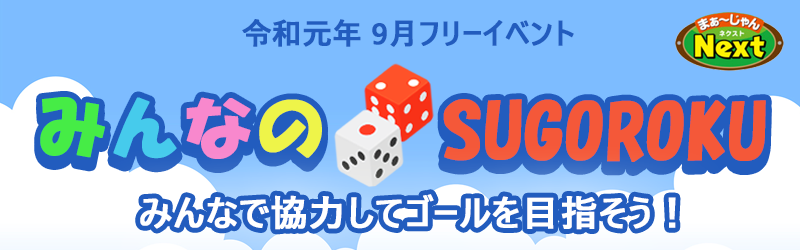 令和元年 9月フリーイベント

まぁ～じゃん ネクスト Next

みんなの SUGOROKU

みんなで協力してゴールを目指そう！